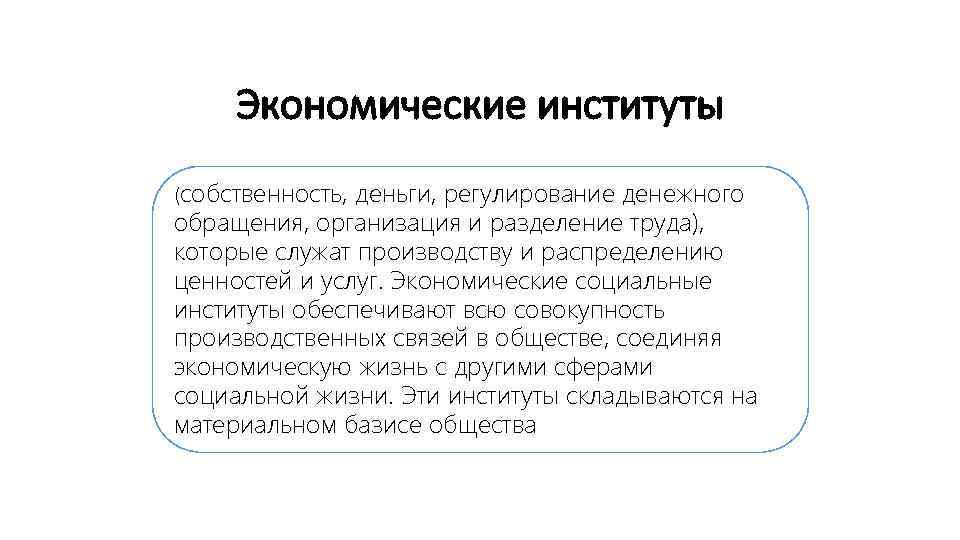 Экономические институты

(собственность, деньги, регулирование денежного обращения, организация и разделение труда), которые служат производству и распределению ценностей и услуг. Экономические социальные институты обеспечивают всю совокупность производственных связей в обществе, соединяя экономическую жизнь с другими сферами социальной жизни. Эти институты складываются на материальном базисе общества